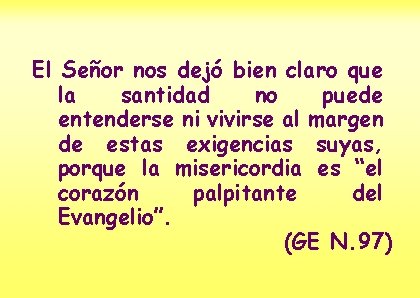 El Señor nos dejó bien claro que la santidad no puede entenderse ni vivirse al margen de estas exigencias suyas, porque la misericordia es “el corazón palpitante del Evangelio”.

(GE N.97)